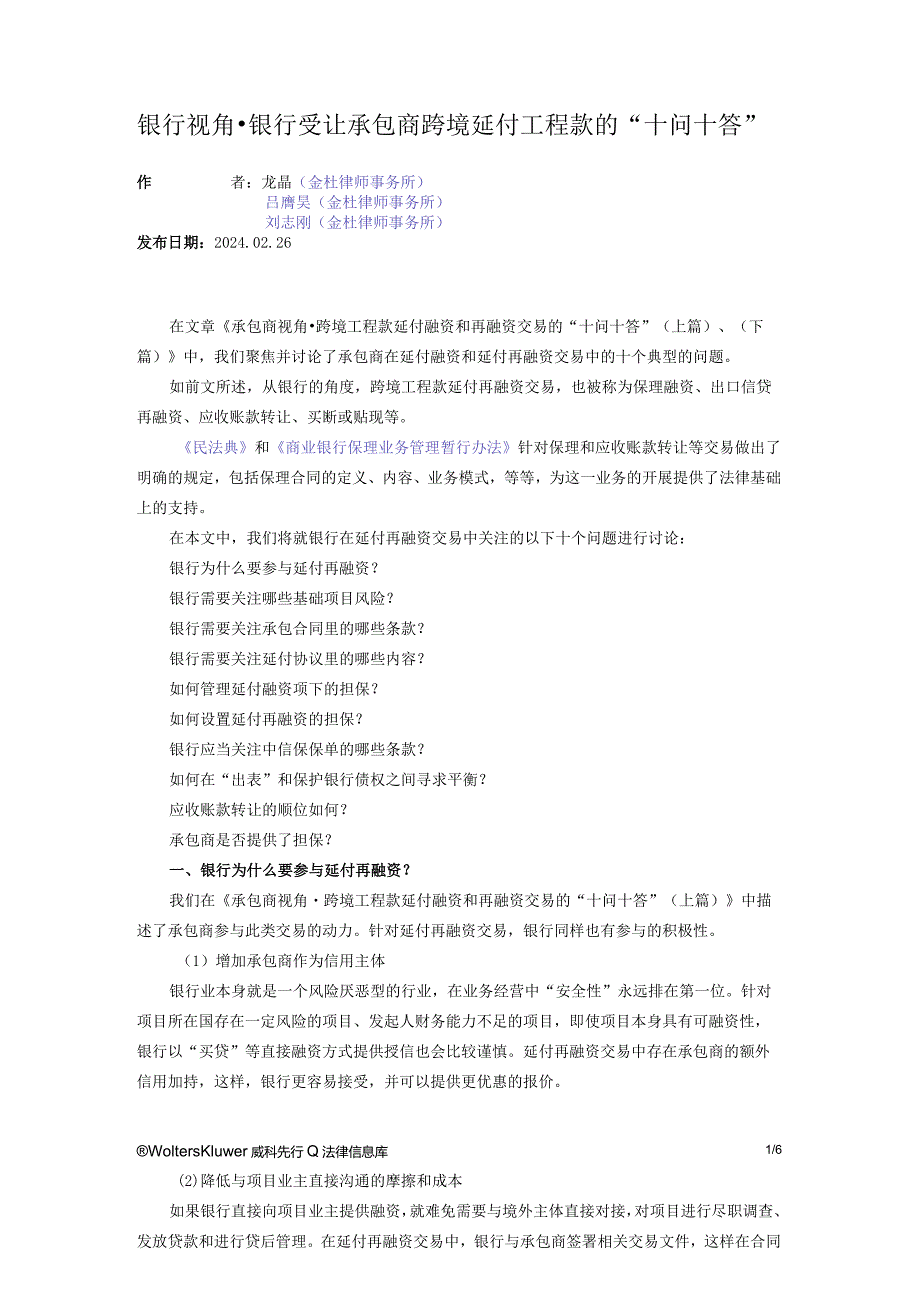 银行视角•银行受让承包商跨境延付工程款的“十问十答”

作　　者：龙晶（金杜律师事务所）
吕膺昊（金杜律师事务所）
刘志刚（金杜律师事务所）
发布日期：2024.02.26

在文章《承包商视角•跨境工程款延付融资和再融资交易的“十问十答”（上篇）、（下篇）》中，我们聚焦并讨论了承包商在延付融资和延付再融资交易中的十个典型的问题。

如前文所述，从银行的角度，跨境工程款延付再融资交易，也被称为保理融资、出口信贷再融资、应收账款转让、买断或贴现等。

《民法典》和《商业银行保理业务管理暂行办法》针对保理和应收账款转让等交易做出了明确的规定，包括保理合同的定义、内容、业务模式，等等，为这一业务的开展提供了法律基础上的支持。

在本文中，我们将就银行在延付再融资交易中关注的以下十个问题进行讨论：

银行为什么要参与延付再融资？

银行需要关注哪些基础项目风险？

银行需要关注承包合同里的哪些条款？

银行需要关注延付协议里的哪些内容？

如何管理延付融资项下的担保？

如何设置延付再融资的担保？

银行应当关注中信保保单的哪些条款？

如何在“出表”和保护银行债权之间寻求平衡？

应收账款转让的顺位如何？

承包商是否提供了担保？

一、银行为什么要参与延付再融资？

我们在《承包商视角·跨境工程款延付融资和再融资交易的“十问十答”（上篇）》中描述了承包商参与此类交易的动力。针对延付再融资交易，银行同样也有参与的积极性。

（1）增加承包商作为信用主体

银行业本身就是一个风险厌恶型的行业，在业务经营中“安全性”永远排在第一位。针对项目所在国存在一定风险的项目、发起人财务能力不足的项目，即使项目本身具有可融资性，银行以“买贷”等直接融资方式提供授信也会比较谨慎。延付再融资交易中存在承包商的额外信用加持，这样，银行更容易接受，并可以提供更优惠的报价。

®WoltersKluwer 威科先行 Q 法律信息库　　1/6

(2)降低与项目业主直接沟通的摩擦和成本

如果银行直接向项目业主提供融资，就难免需要与境外主体直接对接，对项目进行尽职调查、发放贷款和进行贷后管理。在延付再融资交易中，银行与承包商签署相关交易文件，这样在合同